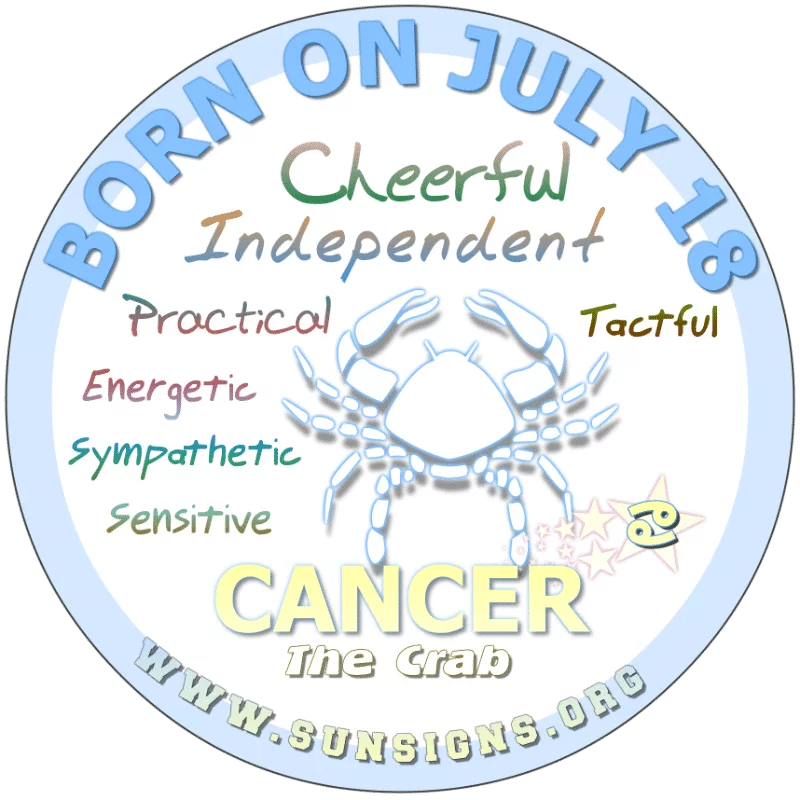 BORN ON JULY 18

Cheerful
Independent
Practical
Tactful
Energetic
Sympathetic
Sensitive

♋

CANCER
The Crab

WWW.SUNSIGNS.ORG